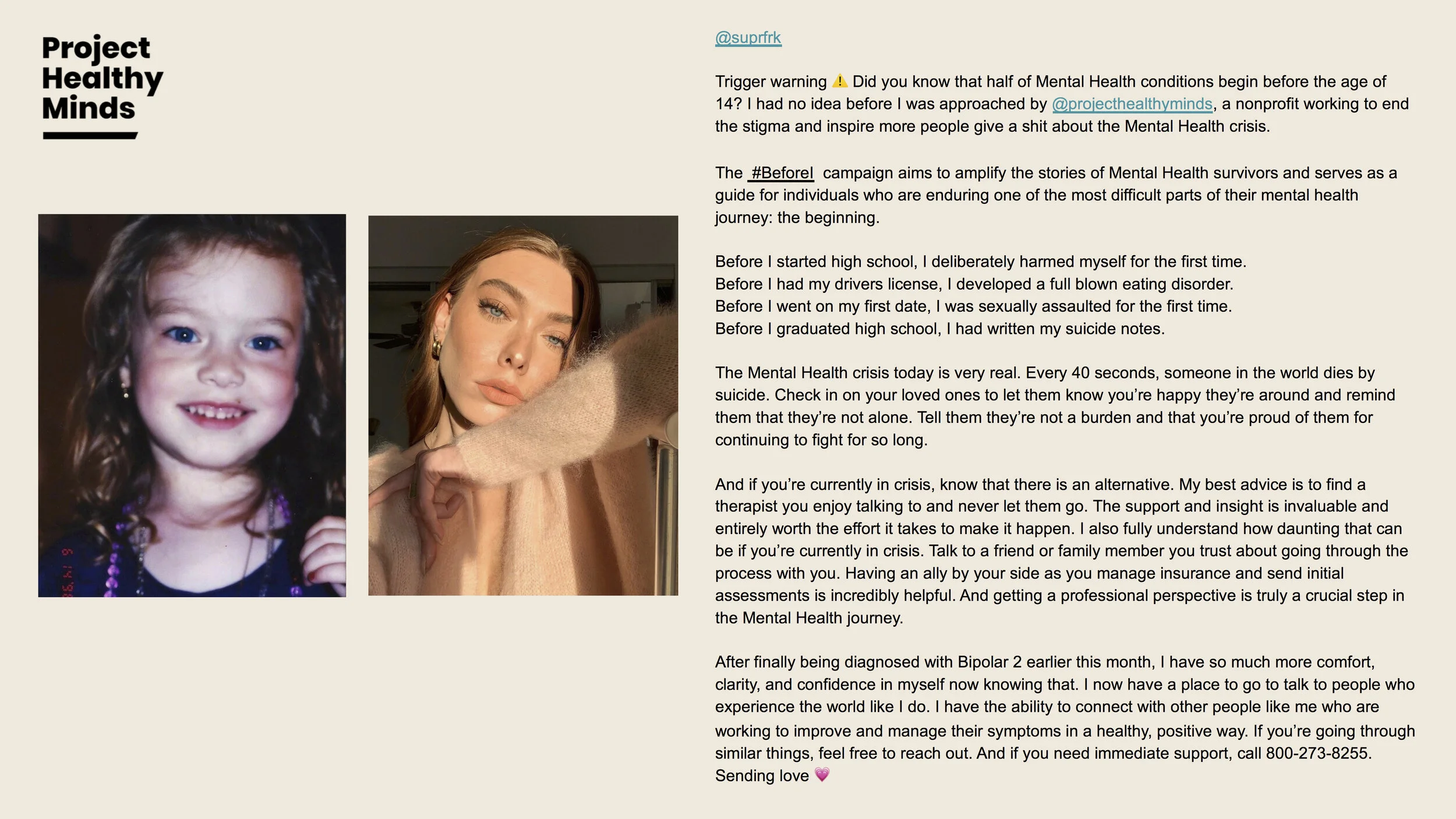 Project
Healthy
Minds

@suprfrk

Trigger warning ⚠️ Did you know that half of Mental Health conditions begin before the age of 14? I had no idea before I was approached by @projecthealthyminds, a nonprofit working to end the stigma and inspire more people give a shit about the Mental Health crisis.

The #BeforeI campaign aims to amplify the stories of Mental Health survivors and serves as a guide for individuals who are enduring one of the most difficult parts of their mental health journey: the beginning.

Before I started high school, I deliberately harmed myself for the first time.
Before I had my drivers license, I developed a full blown eating disorder.
Before I went on my first date, I was sexually assaulted for the first time.
Before I graduated high school, I had written my suicide notes.

The Mental Health crisis today is very real. Every 40 seconds, someone in the world dies by suicide. Check in on your loved ones to let them know you're happy they're around and remind them that they're not alone. Tell them they're not a burden and that you're proud of them for continuing to fight for so long.

And if you're currently in crisis, know that there is an alternative. My best advice is to find a therapist you enjoy talking to and never let them go. The support and insight is invaluable and entirely worth the effort it takes to make it happen. I also fully understand how daunting that can be if you're currently in crisis. Talk to a friend or family member you trust about going through the process with you. Having an ally by your side as you manage insurance and send initial assessments is incredibly helpful. And getting a professional perspective is truly a crucial step in the Mental Health journey.

After finally being diagnosed with Bipolar 2 earlier this month, I have so much more comfort, clarity, and confidence in myself now knowing that. I now have a place to go to talk to people who experience the world like I do. I have the ability to connect with other people like me who are working to improve and manage their symptoms in a healthy, positive way. If you're going through similar things, feel free to reach out. And if you need immediate support, call 800-273-8255. Sending love 💗